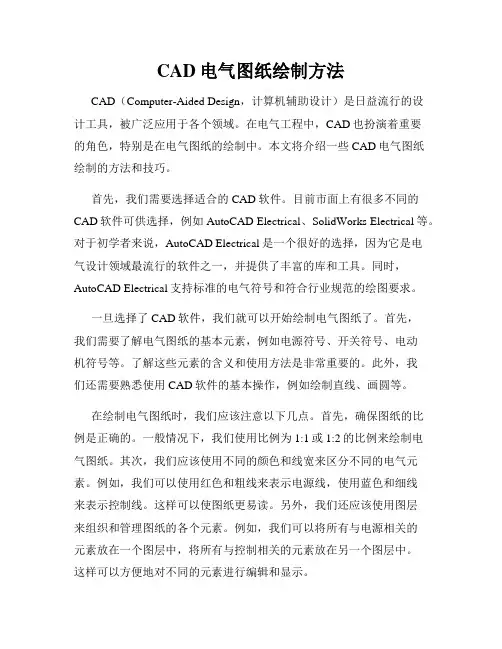 CAD 电气图纸绘制方法

CAD（Computer-Aided Design，计算机辅助设计）是日益流行的设计工具，被广泛应用于各个领域。在电气工程中，CAD 也扮演着重要的角色，特别是在电气图纸的绘制中。本文将介绍一些 CAD 电气图纸绘制的方法和技巧。

首先，我们需要选择适合的 CAD 软件。目前市面上有很多不同的 CAD 软件可供选择，例如 AutoCAD Electrical、SolidWorks Electrical 等。对于初学者来说，AutoCAD Electrical 是一个很好的选择，因为它是电气设计领域最流行的软件之一，并提供了丰富的库和工具。同时，AutoCAD Electrical 支持标准的电气符号和符合行业规范的绘图要求。

一旦选择了 CAD 软件，我们就可以开始绘制电气图纸了。首先，我们需要了解电气图纸的基本元素，例如电源符号、开关符号、电动机符号等。了解这些元素的含义和使用方法是非常重要的。此外，我们还需要熟悉使用 CAD 软件的基本操作，例如绘制直线、画圆等。

在绘制电气图纸时，我们应该注意以下几点。首先，确保图纸的比例是正确的。一般情况下，我们使用比例为 1:1 或 1:2 的比例来绘制电气图纸。其次，我们应该使用不同的颜色和线宽来区分不同的电气元素。例如，我们可以使用红色和粗线来表示电源线，使用蓝色和细线来表示控制线。这样可以使图纸更易读。另外，我们还应该使用图层来组织和管理图纸的各个元素。例如，我们可以将所有与电源相关的元素放在一个图层中，将所有与控制相关的元素放在另一个图层中。这样可以方便地对不同的元素进行编辑和显示。